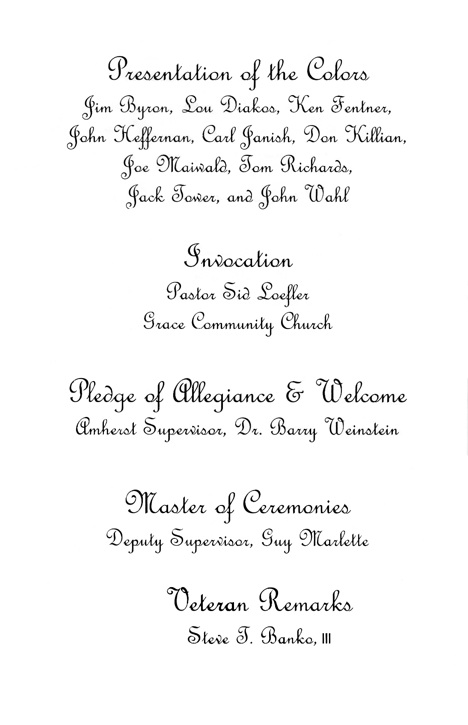 Presentation of the Colors
Jim Byron, Lou Diakos, Ken Fentner, John Heffernan, Carl Janish, Don Killian, Joe Maiwald, Tom Richards, Jack Tower, and John Wahl

Invocation
Pastor Sid Loefler
Grace Community Church

Pledge of Allegiance & Welcome
Amherst Supervisor, Dr. Barry Weinstein

Master of Ceremonies
Deputy Supervisor, Guy Marlette

Veteran Remarks
Steve T. Banko, III